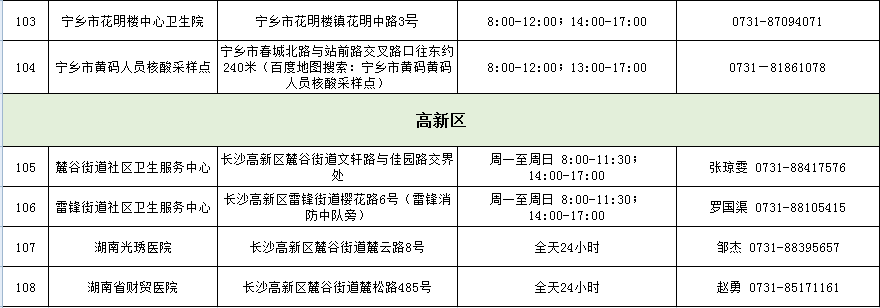 | 103 | 宁乡市花明楼中心卫生院 | 宁乡市花明楼镇花明中路3号 | 8:00-12:00；14:00-17:00 | 0731-87094071 |
|---|---|---|---|---|
| 104 | 宁乡市黄码人员核酸采样点 | 宁乡市春城北路与站前路交叉路口往东约240米（百度地图搜索：宁乡市黄码黄码人员核酸采样点） | 8:00-12:00；13:00-17:00 | 0731－81861078 |
| 高新区 | | | | |
| 105 | 麓谷街道社区卫生服务中心 | 长沙高新区麓谷街道文轩路与佳园路交界处 | 周一至周日 8:00-11:30；14:00-17:00 | 张琼雯 0731-88417576 |
| 106 | 雷锋街道社区卫生服务中心 | 长沙高新区雷锋街道樱花路6号（雷锋消防中队旁） | 周一至周日 8:00-11:30；14:00-17:00 | 罗国渠 0731-88105415 |
| 107 | 湖南光琇医院 | 长沙高新区麓谷街道麓云路8号 | 全天24小时 | 邹杰 0731-88395657 |
| 108 | 湖南省财贸医院 | 长沙高新区麓谷街道麓松路485号 | 全天24小时 | 赵勇 0731-85171161 |